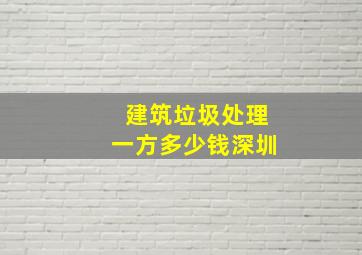 建筑垃圾处理
一方多少钱深圳